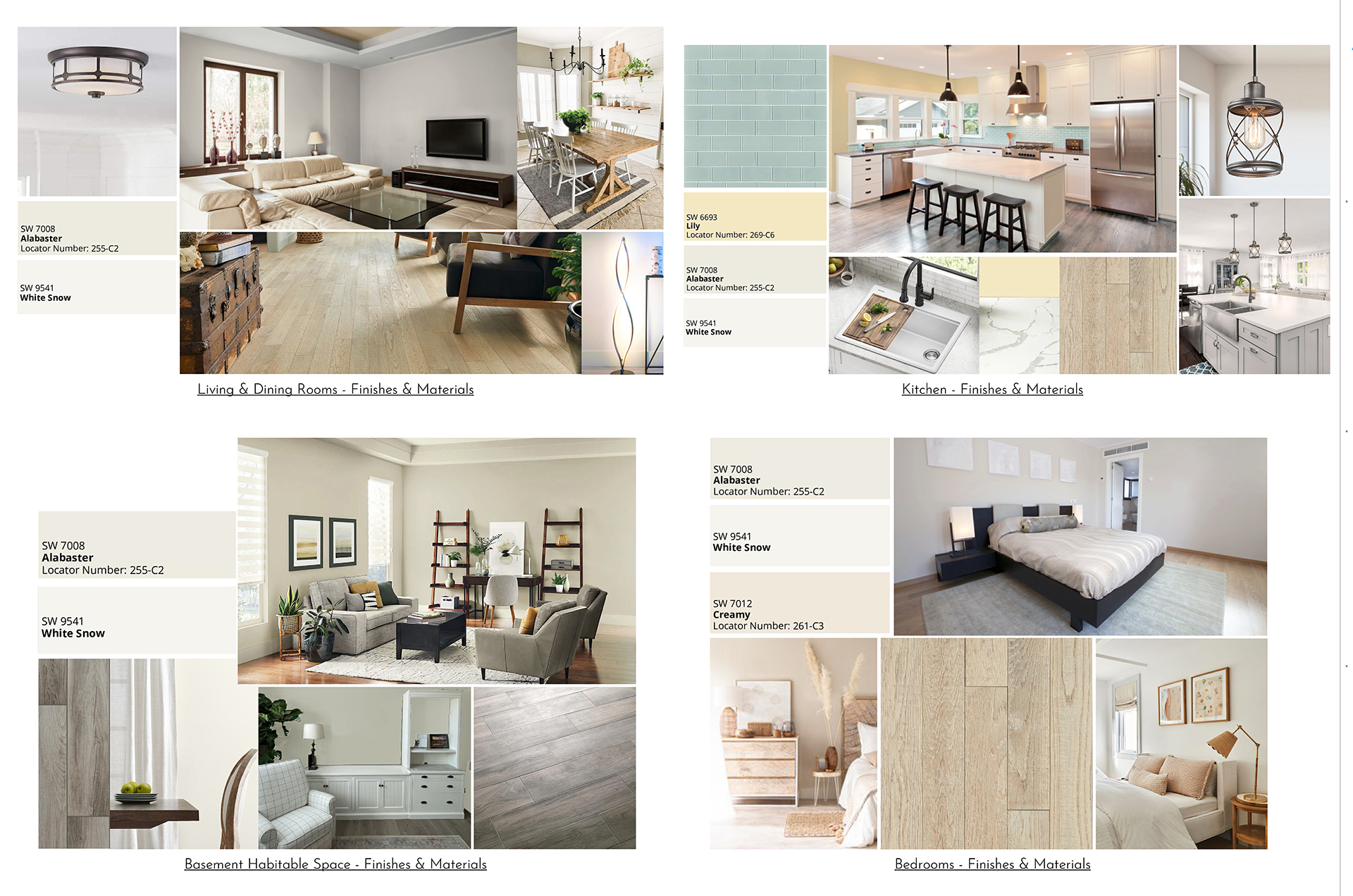 SW 7008
Alabaster
Locator Number: 255-C2

SW 9541
White Snow

Living & Dining Rooms - Finishes & Materials

SW 6693
Lily
Locator Number: 269-C6

SW 7008
Alabaster
Locator Number: 255-C2

SW 9541
White Snow

Kitchen - Finishes & Materials

SW 7008
Alabaster
Locator Number: 255-C2

SW 9541
White Snow

Basement Habitable Space - Finishes & Materials

SW 7008
Alabaster
Locator Number: 255-C2

SW 9541
White Snow

SW 7012
Creamy
Locator Number: 261-C3

Bedrooms - Finishes & Materials